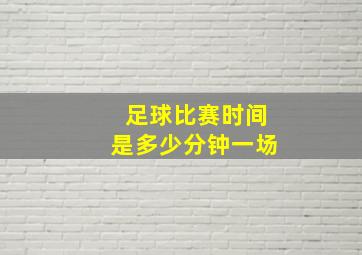 足球比赛时间
是多少分钟一场